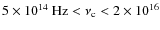 $5 \times 10^{14}$ Hz $< \nu_c < 2 \times 10^{16}$